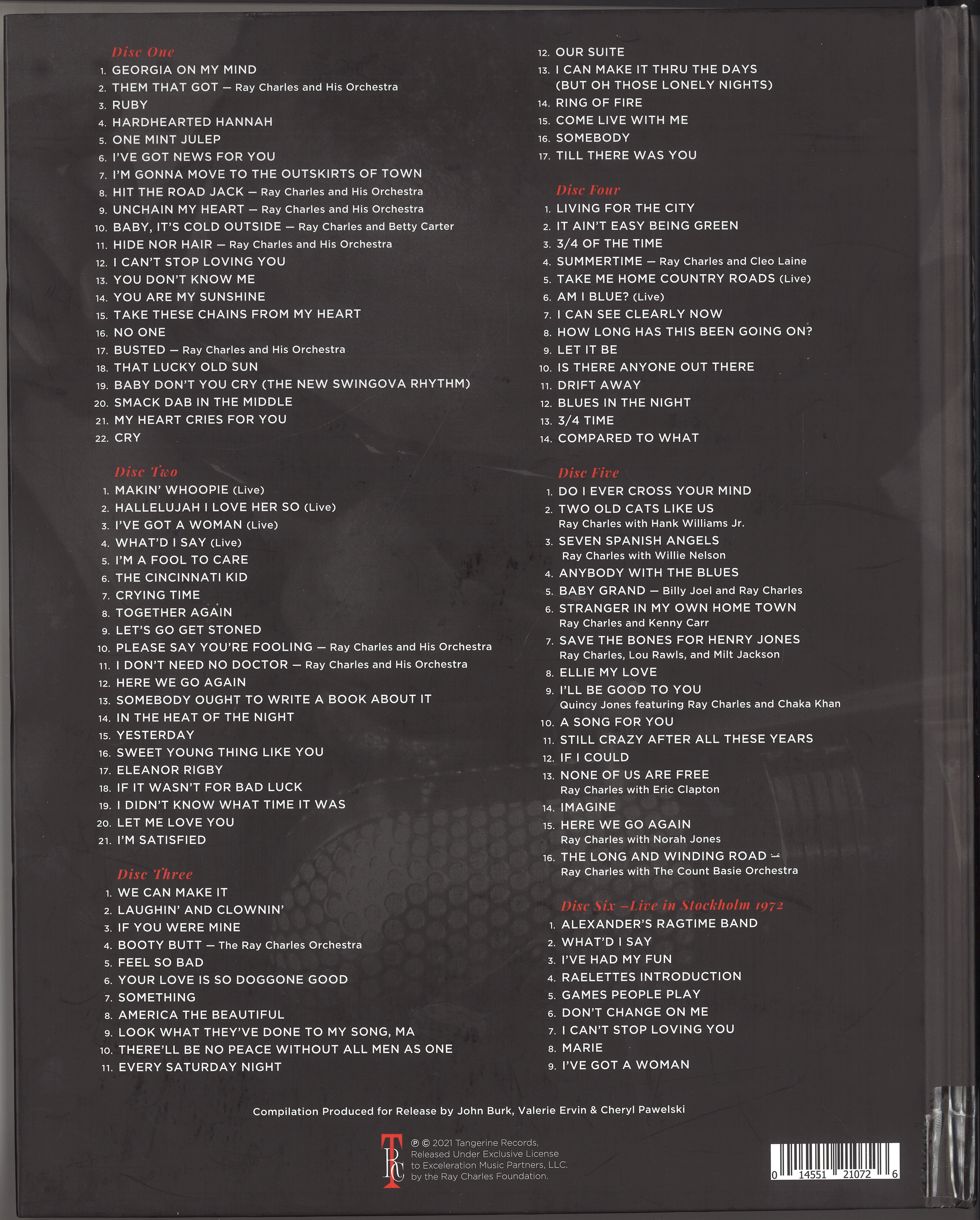 Disc One
1. GEORGIA ON MY MIND
2. THEM THAT GOT — Ray Charles and His Orchestra
3. RUBY
4. HARDHEARTED HANNAH
5. ONE MINT JULEP
6. I'VE GOT NEWS FOR YOU
7. I'M GONNA MOVE TO THE OUTSKIRTS OF TOWN
8. HIT THE ROAD JACK — Ray Charles and His Orchestra
9. UNCHAIN MY HEART — Ray Charles and His Orchestra
10. BABY, IT'S COLD OUTSIDE — Ray Charles and Betty Carter
11. HIDE NOR HAIR — Ray Charles and His Orchestra
12. I CAN'T STOP LOVING YOU
13. YOU DON'T KNOW ME
14. YOU ARE MY SUNSHINE
15. TAKE THESE CHAINS FROM MY HEART
16. NO ONE
17. BUSTED — Ray Charles and His Orchestra
18. THAT LUCKY OLD SUN
19. BABY DON'T YOU CRY (THE NEW SWINGOVA RHYTHM)
20. SMACK DAB IN THE MIDDLE
21. MY HEART CRIES FOR YOU
22. CRY

Disc Two
1. MAKIN' WHOOPIE (Live)
2. HALLELUJAH I LOVE HER SO (Live)
3. I'VE GOT A WOMAN (Live)
4. WHAT'D I SAY (Live)
5. I'M A FOOL TO CARE
6. THE CINCINNATI KID
7. CRYING TIME
8. TOGETHER AGAIN
9. LET'S GO GET STONED
10. PLEASE SAY YOU'RE FOOLING — Ray Charles and His Orchestra
11. I DON'T NEED NO DOCTOR — Ray Charles and His Orchestra
12. HERE WE GO AGAIN
13. SOMEBODY OUGHT TO WRITE A BOOK ABOUT IT
14. IN THE HEAT OF THE NIGHT
15. YESTERDAY
16. SWEET YOUNG THING LIKE YOU
17. ELEANOR RIGBY
18. IF IT WASN'T FOR BAD LUCK
19. I DIDN'T KNOW WHAT TIME IT WAS
20. LET ME LOVE YOU
21. I'M SATISFIED

Disc Three
1. WE CAN MAKE IT
2. LAUGHIN' AND CLOWNIN'
3. IF YOU WERE MINE
4. BOOTY BUTT — The Ray Charles Orchestra
5. FEEL SO BAD
6. YOUR LOVE IS SO DOGGONE GOOD
7. SOMETHING
8. AMERICA THE BEAUTIFUL
9. LOOK WHAT THEY'VE DONE TO MY SONG, MA
10. THERE'LL BE NO PEACE WITHOUT ALL MEN AS ONE
11. EVERY SATURDAY NIGHT
12. OUR SUITE
13. I CAN MAKE IT THRU THE DAYS (BUT OH THOSE LONELY NIGHTS)
14. RING OF FIRE
15. COME LIVE WITH ME
16. SOMEBODY
17. TILL THERE WAS YOU

Disc Four
1. LIVING FOR THE CITY
2. IT AIN'T EASY BEING GREEN
3. 3/4 OF THE TIME
4. SUMMERTIME — Ray Charles and Cleo Laine
5. TAKE ME HOME COUNTRY ROADS (Live)
6. AM I BLUE? (Live)
7. I CAN SEE CLEARLY NOW
8. HOW LONG HAS THIS BEEN GOING ON?
9. LET IT BE
10. IS THERE ANYONE OUT THERE
11. DRIFT AWAY
12. BLUES IN THE NIGHT
13. 3/4 TIME
14. COMPARED TO WHAT

Disc Five
1. DO I EVER CROSS YOUR MIND
2. TWO OLD CATS LIKE US Ray Charles with Hank Williams Jr.
3. SEVEN SPANISH ANGELS Ray Charles with Willie Nelson
4. ANYBODY WITH THE BLUES
5. BABY GRAND — Billy Joel and Ray Charles
6. STRANGER IN MY OWN HOME TOWN Ray Charles and Kenny Carr
7. SAVE THE BONES FOR HENRY JONES Ray Charles, Lou Rawls, and Milt Jackson
8. ELLIE MY LOVE
9. I'LL BE GOOD TO YOU Quincy Jones featuring Ray Charles and Chaka Khan
10. A SONG FOR YOU
11. STILL CRAZY AFTER ALL THESE YEARS
12. IF I COULD
13. NONE OF US ARE FREE Ray Charles with Eric Clapton
14. IMAGINE
15. HERE WE GO AGAIN Ray Charles with Norah Jones
16. THE LONG AND WINDING ROAD — Ray Charles with The Count Basie Orchestra

Disc Six –Live in Stockholm 1972
1. ALEXANDER'S RAGTIME BAND
2. WHAT'D I SAY
3. I'VE HAD MY FUN
4. RAELETTES INTRODUCTION
5. GAMES PEOPLE PLAY
6. DON'T CHANGE ON ME
7. I CAN'T STOP LOVING YOU
8. MARIE
9. I'VE GOT A WOMAN

Compilation Produced for Release by John Burk, Valerie Ervin & Cheryl Pawelski

TRC

℗ © 2021 Tangerine Records, Released Under Exclusive License to Exceleration Music Partners, LLC. by the Ray Charles Foundation.

0 14551 21072 6